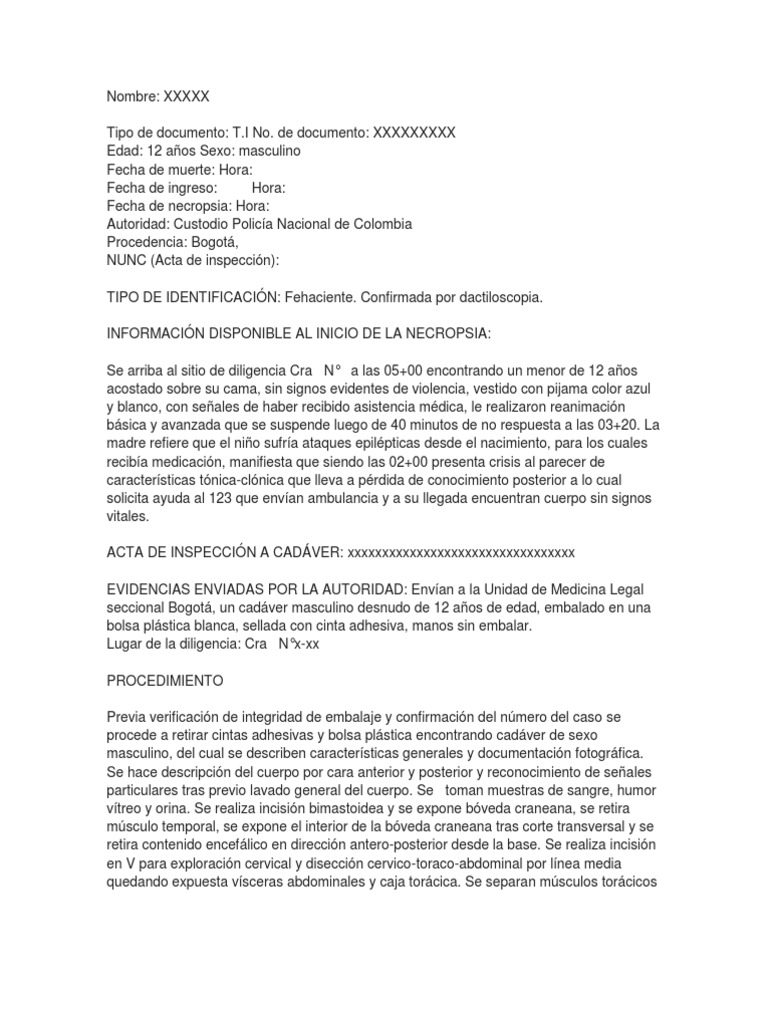 Nombre: XXXXX

Tipo de documento: T.I No. de documento: XXXXXXXXX
Edad: 12 años Sexo: masculino
Fecha de muerte: Hora:
Fecha de ingreso: Hora:
Fecha de necropsia: Hora:
Autoridad: Custodio Policía Nacional de Colombia
Procedencia: Bogotá,
NUNC (Acta de inspección):

TIPO DE IDENTIFICACIÓN: Fehaciente. Confirmada por dactiloscopia.

INFORMACIÓN DISPONIBLE AL INICIO DE LA NECROPSIA:

Se arriba al sitio de diligencia Cra N° a las 05+00 encontrando un menor de 12 años acostado sobre su cama, sin signos evidentes de violencia, vestido con pijama color azul y blanco, con señales de haber recibido asistencia médica, le realizaron reanimación básica y avanzada que se suspende luego de 40 minutos de no respuesta a las 03+20. La madre refiere que el niño sufría ataques epilépticas desde el nacimiento, para los cuales recibía medicación, manifiesta que siendo las 02+00 presenta crisis al parecer de características tónica-clónica que lleva a pérdida de conocimiento posterior a lo cual solicita ayuda al 123 que envían ambulancia y a su llegada encuentran cuerpo sin signos vitales.

ACTA DE INSPECCIÓN A CADÁVER: xxxxxxxxxxxxxxxxxxxxxxxxxxxxxxxxx

EVIDENCIAS ENVIADAS POR LA AUTORIDAD: Envían a la Unidad de Medicina Legal seccional Bogotá, un cadáver masculino desnudo de 12 años de edad, embalado en una bolsa plástica blanca, sellada con cinta adhesiva, manos sin embalar.
Lugar de la diligencia: Cra N°x-xx

PROCEDIMIENTO

Previa verificación de integridad de embalaje y confirmación del número del caso se procede a retirar cintas adhesivas y bolsa plástica encontrando cadáver de sexo masculino, del cual se describen características generales y documentación fotográfica. Se hace descripción del cuerpo por cara anterior y posterior y reconocimiento de señales particulares tras previo lavado general del cuerpo. Se toman muestras de sangre, humor vítreo y orina. Se realiza incisión bimastoidea y se expone bóveda craneana, se retira músculo temporal, se expone el interior de la bóveda craneana tras corte transversal y se retira contenido encefálico en dirección antero-posterior desde la base. Se realiza incisión en V para exploración cervical y disección cervico-toraco-abdominal por línea media quedando expuesta vísceras abdominales y caja torácica. Se separan músculos torácicos